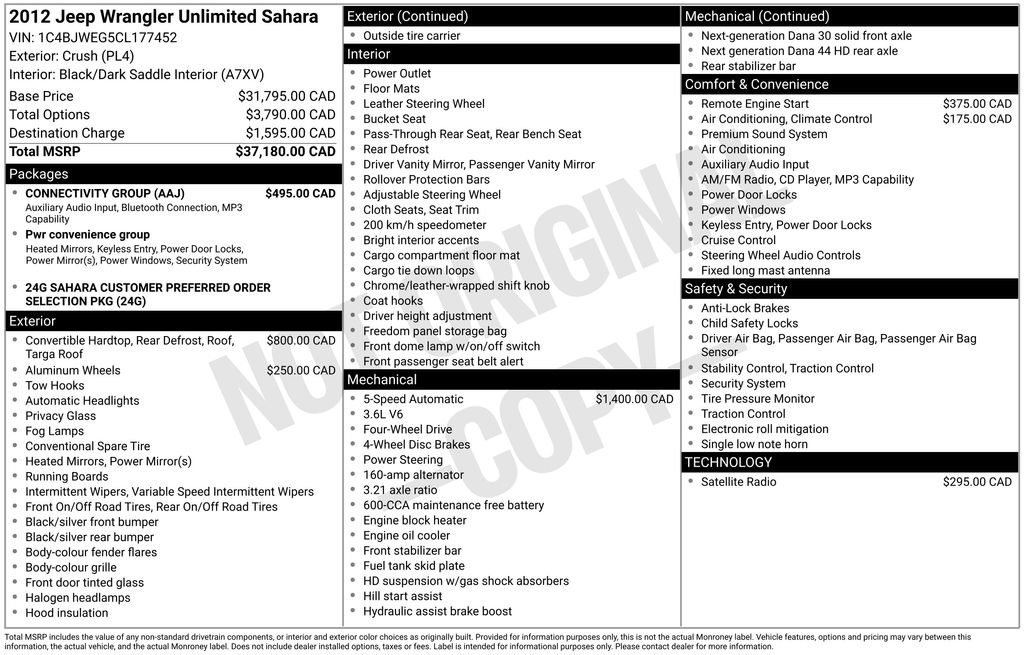 2012 Jeep Wrangler Unlimited Sahara
VIN: 1C4BJWEG5CL177452
Exterior: Crush (PL4)
Interior: Black/Dark Saddle Interior (A7XV)

| | |
|---|---|
| Base Price | $31,795.00 CAD |
| Total Options | $3,790.00 CAD |
| Destination Charge | $1,595.00 CAD |
| Total MSRP | $37,180.00 CAD |

Packages
- CONNECTIVITY GROUP (AAJ) $495.00 CAD
Auxiliary Audio Input, Bluetooth Connection, MP3 Capability
- Pwr convenience group
Heated Mirrors, Keyless Entry, Power Door Locks, Power Mirror(s), Power Windows, Security System
- 24G SAHARA CUSTOMER PREFERRED ORDER SELECTION PKG (24G)

Exterior
- Convertible Hardtop, Rear Defrost, Roof, Targa Roof $800.00 CAD
- Aluminum Wheels $250.00 CAD
- Tow Hooks
- Automatic Headlights
- Privacy Glass
- Fog Lamps
- Conventional Spare Tire
- Heated Mirrors, Power Mirror(s)
- Running Boards
- Intermittent Wipers, Variable Speed Intermittent Wipers
- Front On/Off Road Tires, Rear On/Off Road Tires
- Black/silver front bumper
- Black/silver rear bumper
- Body-colour fender flares
- Body-colour grille
- Front door tinted glass
- Halogen headlamps
- Hood insulation

Exterior (Continued)
- Outside tire carrier

Interior
- Power Outlet
- Floor Mats
- Leather Steering Wheel
- Bucket Seat
- Pass-Through Rear Seat, Rear Bench Seat
- Rear Defrost
- Driver Vanity Mirror, Passenger Vanity Mirror
- Rollover Protection Bars
- Adjustable Steering Wheel
- Cloth Seats, Seat Trim
- 200 km/h speedometer
- Bright interior accents
- Cargo compartment floor mat
- Cargo tie down loops
- Chrome/leather-wrapped shift knob
- Coat hooks
- Driver height adjustment
- Freedom panel storage bag
- Front dome lamp w/on/off switch
- Front passenger seat belt alert

Mechanical
- 5-Speed Automatic $1,400.00 CAD
- 3.6L V6
- Four-Wheel Drive
- 4-Wheel Disc Brakes
- Power Steering
- 160-amp alternator
- 3.21 axle ratio
- 600-CCA maintenance free battery
- Engine block heater
- Engine oil cooler
- Front stabilizer bar
- Fuel tank skid plate
- HD suspension w/gas shock absorbers
- Hill start assist
- Hydraulic assist brake boost

Mechanical (Continued)
- Next-generation Dana 30 solid front axle
- Next generation Dana 44 HD rear axle
- Rear stabilizer bar

Comfort & Convenience
- Remote Engine Start $375.00 CAD
- Air Conditioning, Climate Control $175.00 CAD
- Premium Sound System
- Air Conditioning
- Auxiliary Audio Input
- AM/FM Radio, CD Player, MP3 Capability
- Power Door Locks
- Power Windows
- Keyless Entry, Power Door Locks
- Cruise Control
- Steering Wheel Audio Controls
- Fixed long mast antenna

Safety & Security
- Anti-Lock Brakes
- Child Safety Locks
- Driver Air Bag, Passenger Air Bag, Passenger Air Bag Sensor
- Stability Control, Traction Control
- Security System
- Tire Pressure Monitor
- Traction Control
- Electronic roll mitigation
- Single low note horn

TECHNOLOGY
- Satellite Radio $295.00 CAD

NOT ORIGINAL COPY

Total MSRP includes the value of any non-standard drivetrain components, or interior and exterior color choices as originally built. Provided for information purposes only, this is not the actual Monroney label. Vehicle features, options and pricing may vary between this information, the actual vehicle, and the actual Monroney label. Does not include dealer installed options, taxes or fees. Label is intended for informational purposes only. Please contact dealer for more information.